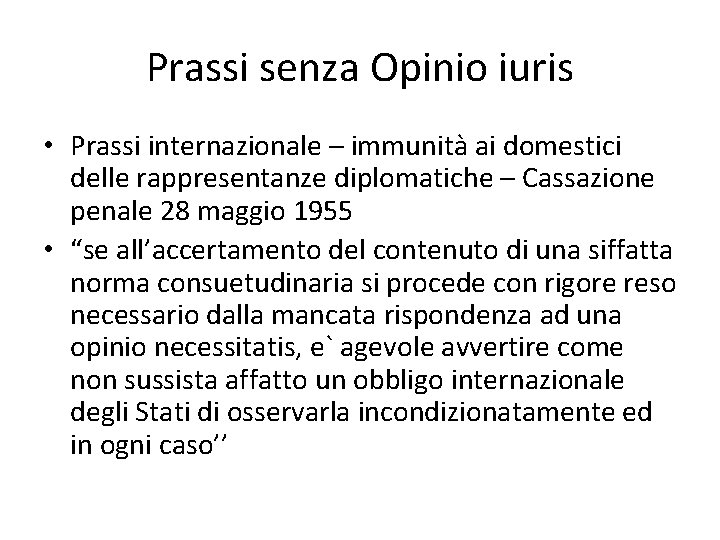 Prassi senza Opinio iuris

• Prassi internazionale – immunità ai domestici delle rappresentanze diplomatiche – Cassazione penale 28 maggio 1955
• “se all’accertamento del contenuto di una siffatta norma consuetudinaria si procede con rigore reso necessario dalla mancata rispondenza ad una opinio necessitatis, e` agevole avvertire come non sussista affatto un obbligo internazionale degli Stati di osservarla incondizionatamente ed in ogni caso’’